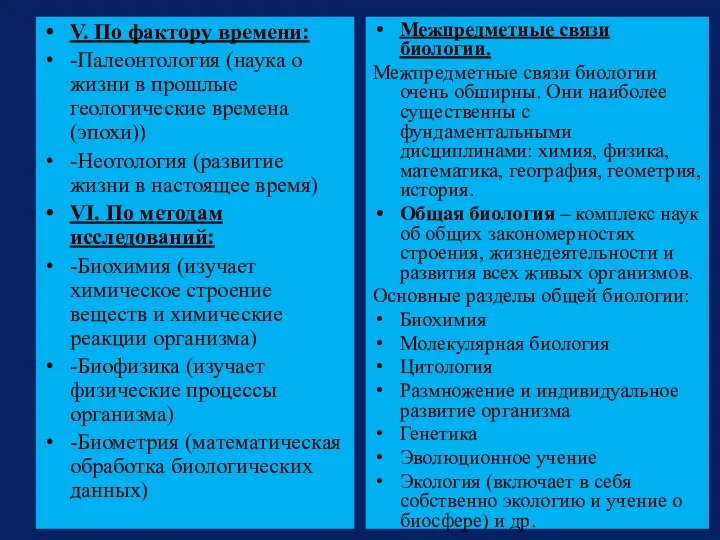 • V. По фактору времени:
• -Палеонтология (наука о жизни в прошлые геологические времена (эпохи))
• -Неотология (развитие жизни в настоящее время)
• VI. По методам исследований:
• -Биохимия (изучает химическое строение веществ и химические реакции организма)
• -Биофизика (изучает физические процессы организма)
• -Биометрия (математическая обработка биологических данных)

• Межпредметные связи биологии.
Межпредметные связи биологии очень обширны. Они наиболее существенны с фундаментальными дисциплинами: химия, физика, математика, география, геометрия, история.
• Общая биология – комплекс наук об общих закономерностях строения, жизнедеятельности и развития всех живых организмов.
Основные разделы общей биологии:
• Биохимия
• Молекулярная биология
• Цитология
• Размножение и индивидуальное развитие организма
• Генетика
• Эволюционное учение
• Экология (включает в себя собственно экологию и учение о биосфере) и др.